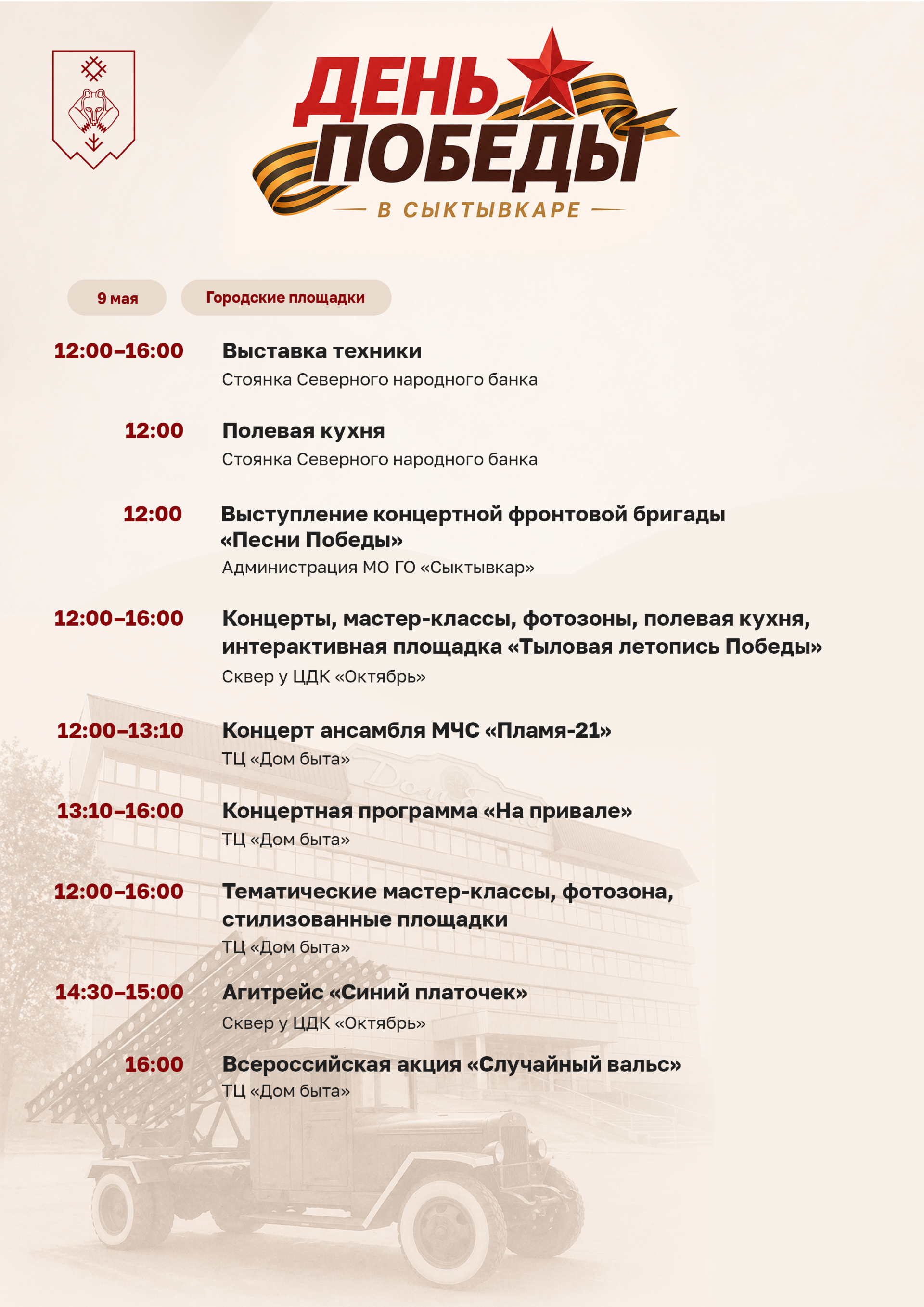 ДЕНЬ ПОБЕДЫ
В СЫКТЫВКАРЕ

9 мая

Городские площадки

12:00–16:00 Выставка техники
Стоянка Северного народного банка

12:00 Полевая кухня
Стоянка Северного народного банка

12:00 Выступление концертной фронтовой бригады «Песни Победы»
Администрация МО ГО «Сыктывкар»

12:00–16:00 Концерты, мастер-классы, фотозоны, полевая кухня, интерактивная площадка «Тыловая летопись Победы»
Сквер у ЦДК «Октябрь»

12:00–13:10 Концерт ансамбля МЧС «Пламя-21»
ТЦ «Дом быта»

13:10–16:00 Концертная программа «На привале»
ТЦ «Дом быта»

12:00–16:00 Тематические мастер-классы, фотозона, стилизованные площадки
ТЦ «Дом быта»

14:30–15:00 Агитрейс «Синий платочек»
Сквер у ЦДК «Октябрь»

16:00 Всероссийская акция «Случайный вальс»
ТЦ «Дом быта»